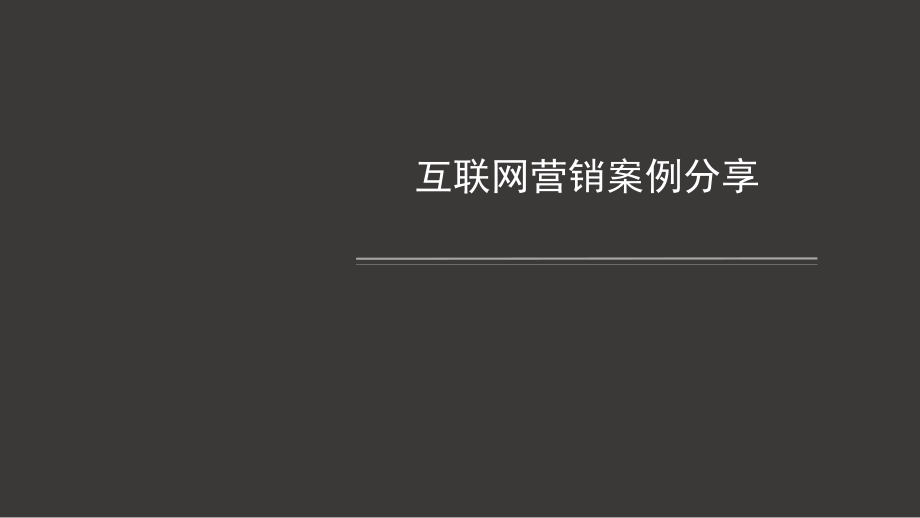 互联网营销案例分享